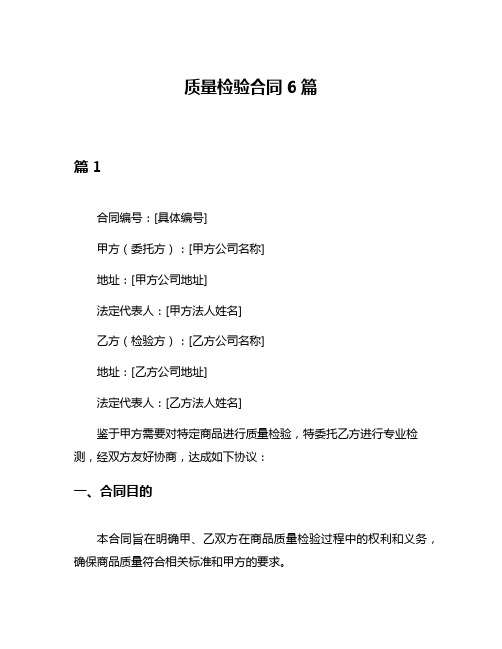 质量检验合同 6 篇

篇 1

合同编号：[具体编号]

甲方（委托方）：[甲方公司名称]

地址：[甲方公司地址]

法定代表人：[甲方法人姓名]

乙方（检验方）：[乙方公司名称]

地址：[乙方公司地址]

法定代表人：[乙方法人姓名]

鉴于甲方需要对特定商品进行质量检验，特委托乙方进行专业检测，经双方友好协商，达成如下协议：

一、合同目的

本合同旨在明确甲、乙双方在商品质量检验过程中的权利和义务，确保商品质量符合相关标准和甲方的要求。